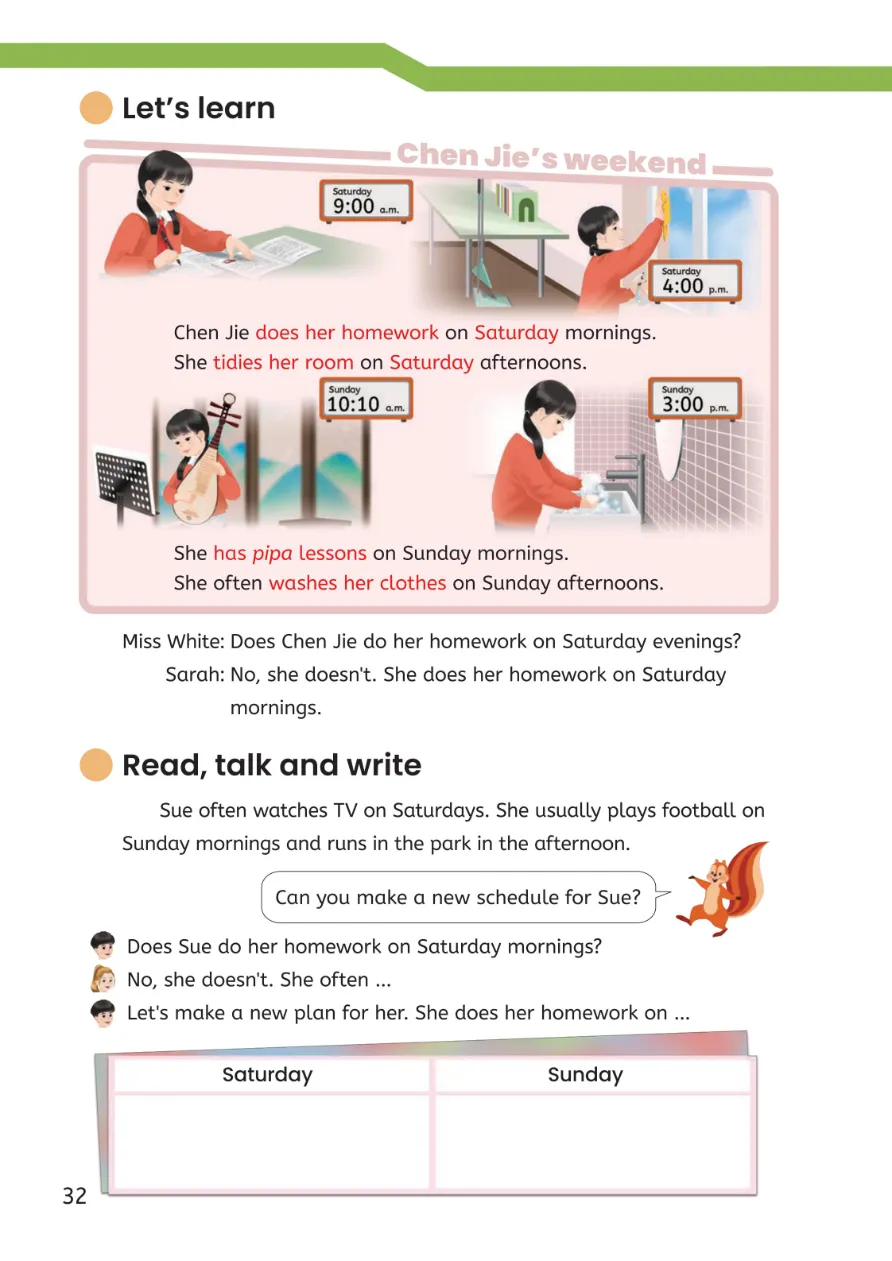 Let's learn

Chen Jie's weekend

Saturday
9:00 a.m.

Saturday
4:00 p.m.

Chen Jie does her homework on Saturday mornings.
She tidies her room on Saturday afternoons.

Sunday
10:10 a.m.

Sunday
3:00 p.m.

She has pipa lessons on Sunday mornings.
She often washes her clothes on Sunday afternoons.

Miss White: Does Chen Jie do her homework on Saturday evenings?
Sarah: No, she doesn't. She does her homework on Saturday mornings.

Read, talk and write

Sue often watches TV on Saturdays. She usually plays football on Sunday mornings and runs in the park in the afternoon.

Can you make a new schedule for Sue?

Does Sue do her homework on Saturday mornings?
No, she doesn't. She often ...
Let's make a new plan for her. She does her homework on ...

| Saturday | Sunday |
|---|---|
|  |  |

32